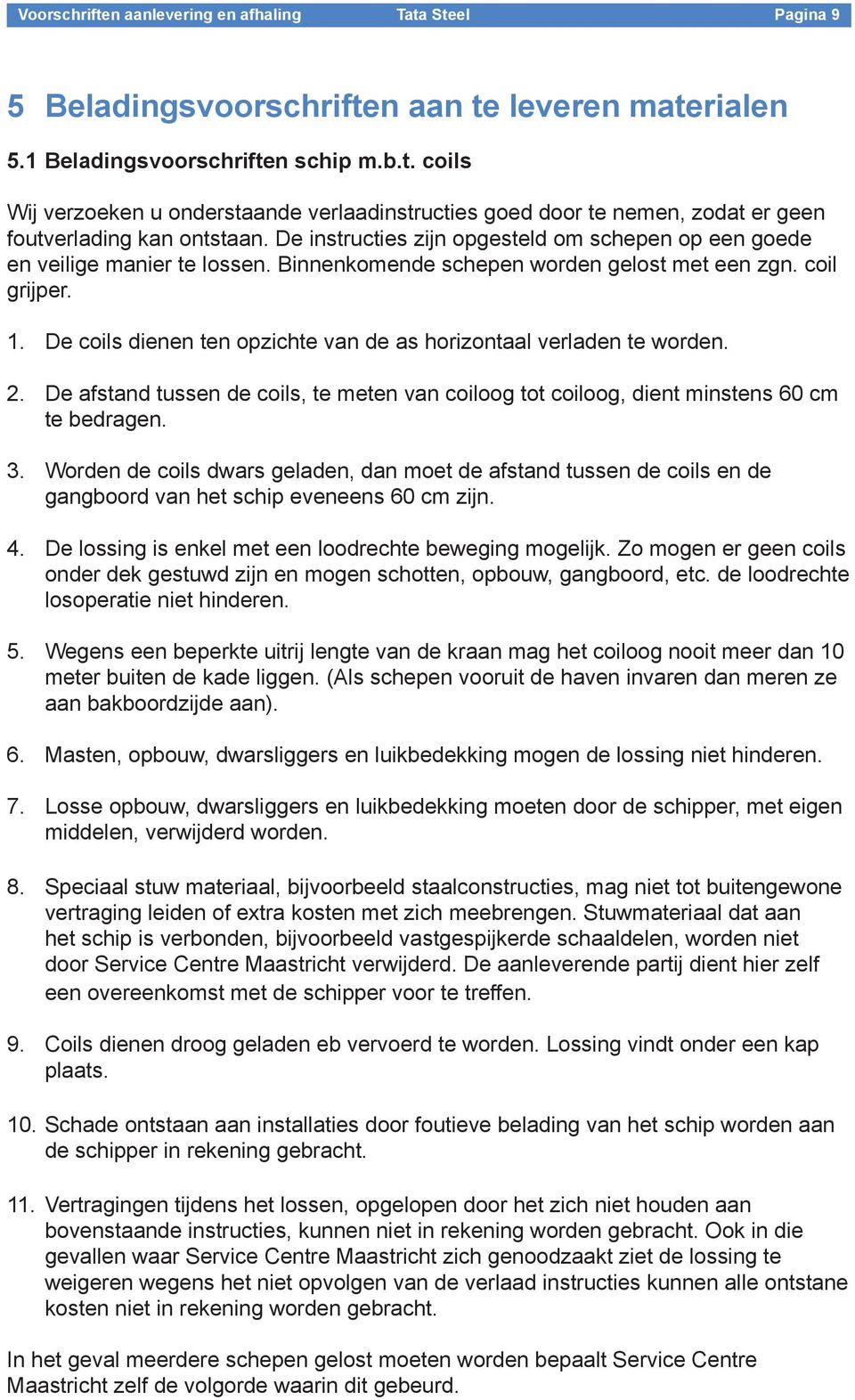 Voorschriften aanlevering en afhaling Tata Steel Pagina 9

5 Beladingsvoorschriften aan te leveren materialen

5.1 Beladingsvoorschriften schip m.b.t. coils

Wij verzoeken u onderstaande verlaadinstructies goed door te nemen, zodat er geen foutverlading kan ontstaan. De instructies zijn opgesteld om schepen op een goede en veilige manier te lossen. Binnenkomende schepen worden gelost met een zgn. coil grijper.

1. De coils dienen ten opzichte van de as horizontaal verladen te worden.

2. De afstand tussen de coils, te meten van coiloog tot coiloog, dient minstens 60 cm te bedragen.

3. Worden de coils dwars geladen, dan moet de afstand tussen de coils en de gangboord van het schip eveneens 60 cm zijn.

4. De lossing is enkel met een loodrechte beweging mogelijk. Zo mogen er geen coils onder dek gestuwd zijn en mogen schotten, opbouw, gangboord, etc. de loodrechte losoperatie niet hinderen.

5. Wegens een beperkte uitrij lengte van de kraan mag het coiloog nooit meer dan 10 meter buiten de kade liggen. (Als schepen vooruit de haven invaren dan meren ze aan bakboordzijde aan).

6. Masten, opbouw, dwarsliggers en luikbedekking mogen de lossing niet hinderen.

7. Losse opbouw, dwarsliggers en luikbedekking moeten door de schipper, met eigen middelen, verwijderd worden.

8. Speciaal stuw materiaal, bijvoorbeeld staalconstructies, mag niet tot buitengewone vertraging leiden of extra kosten met zich meebrengen. Stuwmateriaal dat aan het schip is verbonden, bijvoorbeeld vastgespijkerde schaaldelen, worden niet door Service Centre Maastricht verwijderd. De aanleverende partij dient hier zelf een overeenkomst met de schipper voor te treffen.

9. Coils dienen droog geladen eb vervoerd te worden. Lossing vindt onder een kap plaats.

10. Schade ontstaan aan installaties door foutieve belading van het schip worden aan de schipper in rekening gebracht.

11. Vertragingen tijdens het lossen, opgelopen door het zich niet houden aan bovenstaande instructies, kunnen niet in rekening worden gebracht. Ook in die gevallen waar Service Centre Maastricht zich genoodzaakt ziet de lossing te weigeren wegens het niet opvolgen van de verlaad instructies kunnen alle ontstane kosten niet in rekening worden gebracht.

In het geval meerdere schepen gelost moeten worden bepaalt Service Centre Maastricht zelf de volgorde waarin dit gebeurd.